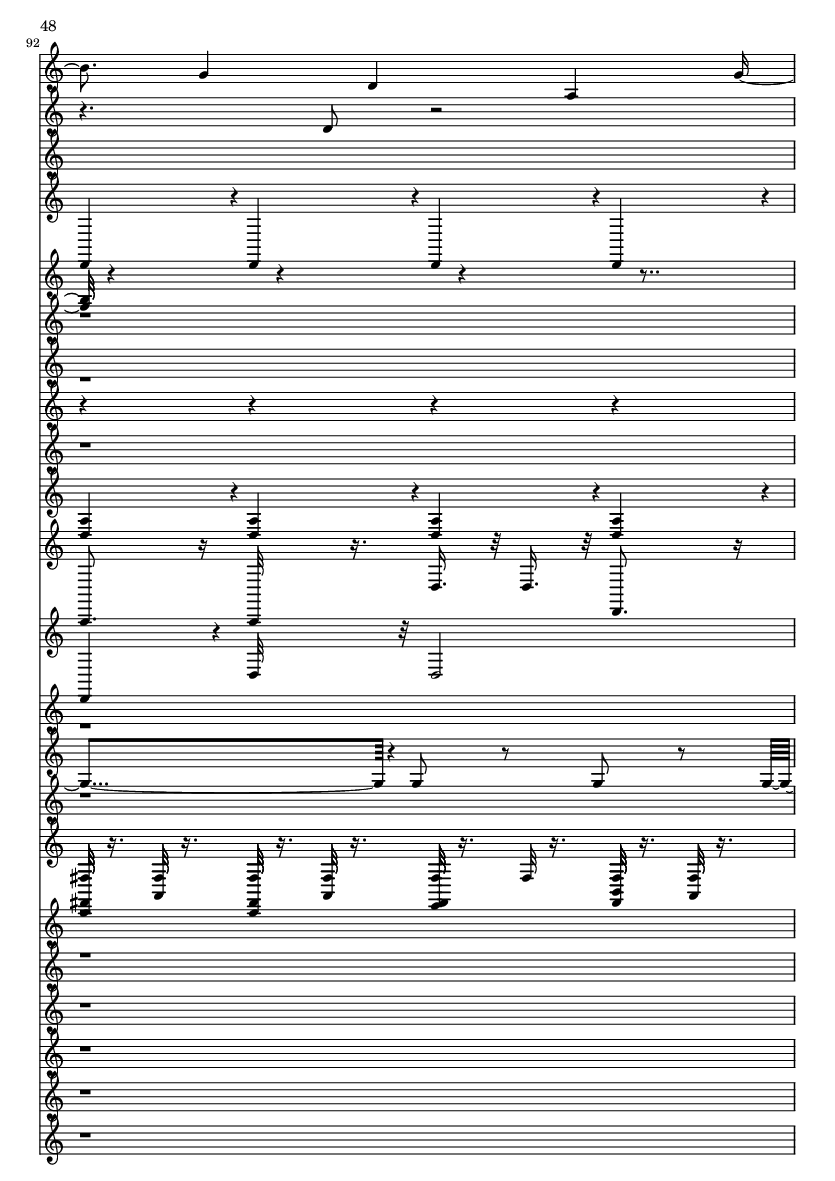 48

92